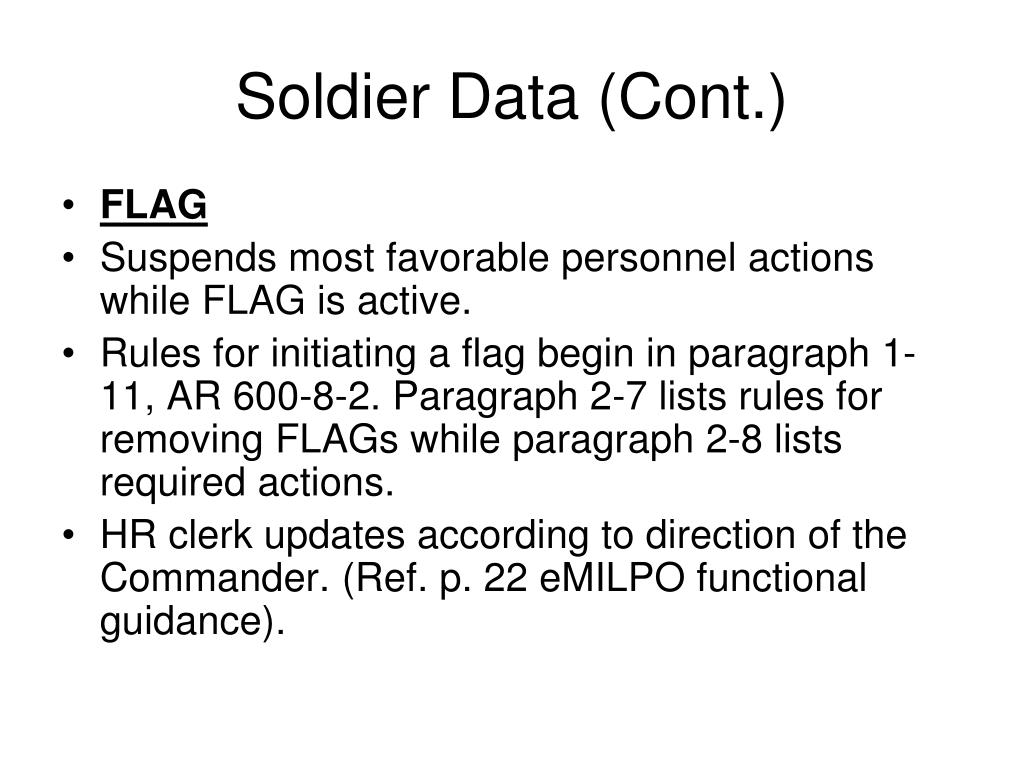 Soldier Data (Cont.)

• FLAG
• Suspends most favorable personnel actions while FLAG is active.
• Rules for initiating a flag begin in paragraph 1-11, AR 600-8-2. Paragraph 2-7 lists rules for removing FLAGs while paragraph 2-8 lists required actions.
• HR clerk updates according to direction of the Commander. (Ref. p. 22 eMILPO functional guidance).